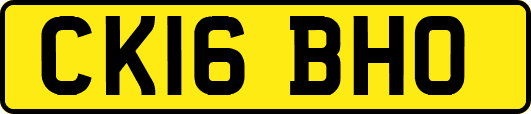 CK16 BHO